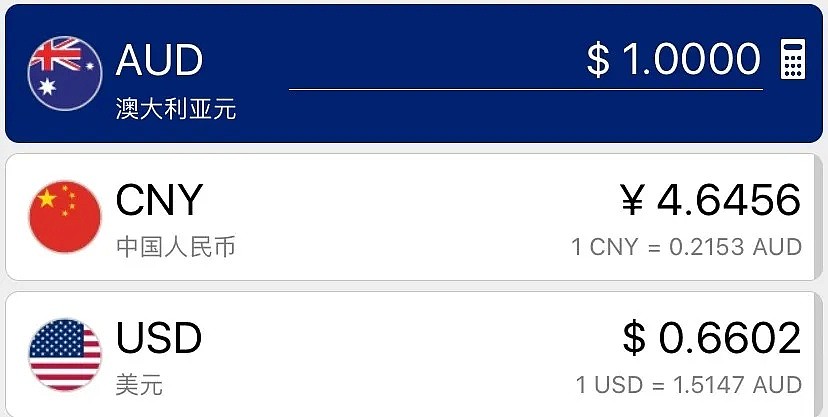 AUD
澳大利亚元
$ 1.0000

CNY
中国人民币
¥ 4.6456
1 CNY = 0.2153 AUD

USD
美元
$ 0.6602
1 USD = 1.5147 AUD